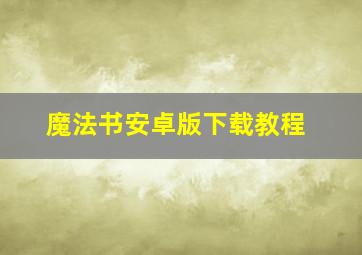 魔法书安卓版下载教程